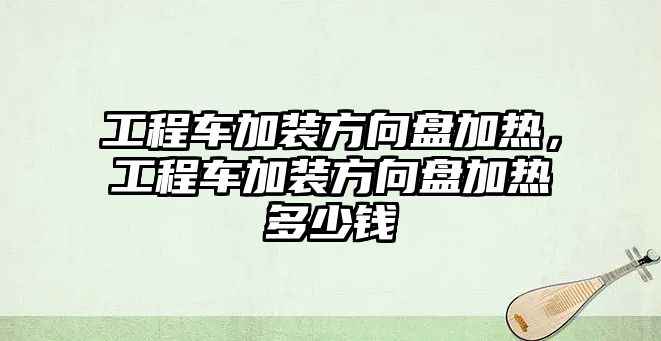 工程车加装方向盘加热，工程车加装方向盘加热多少钱